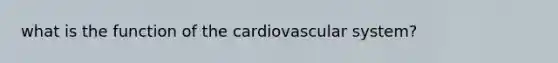 what is the function of the cardiovascular system?